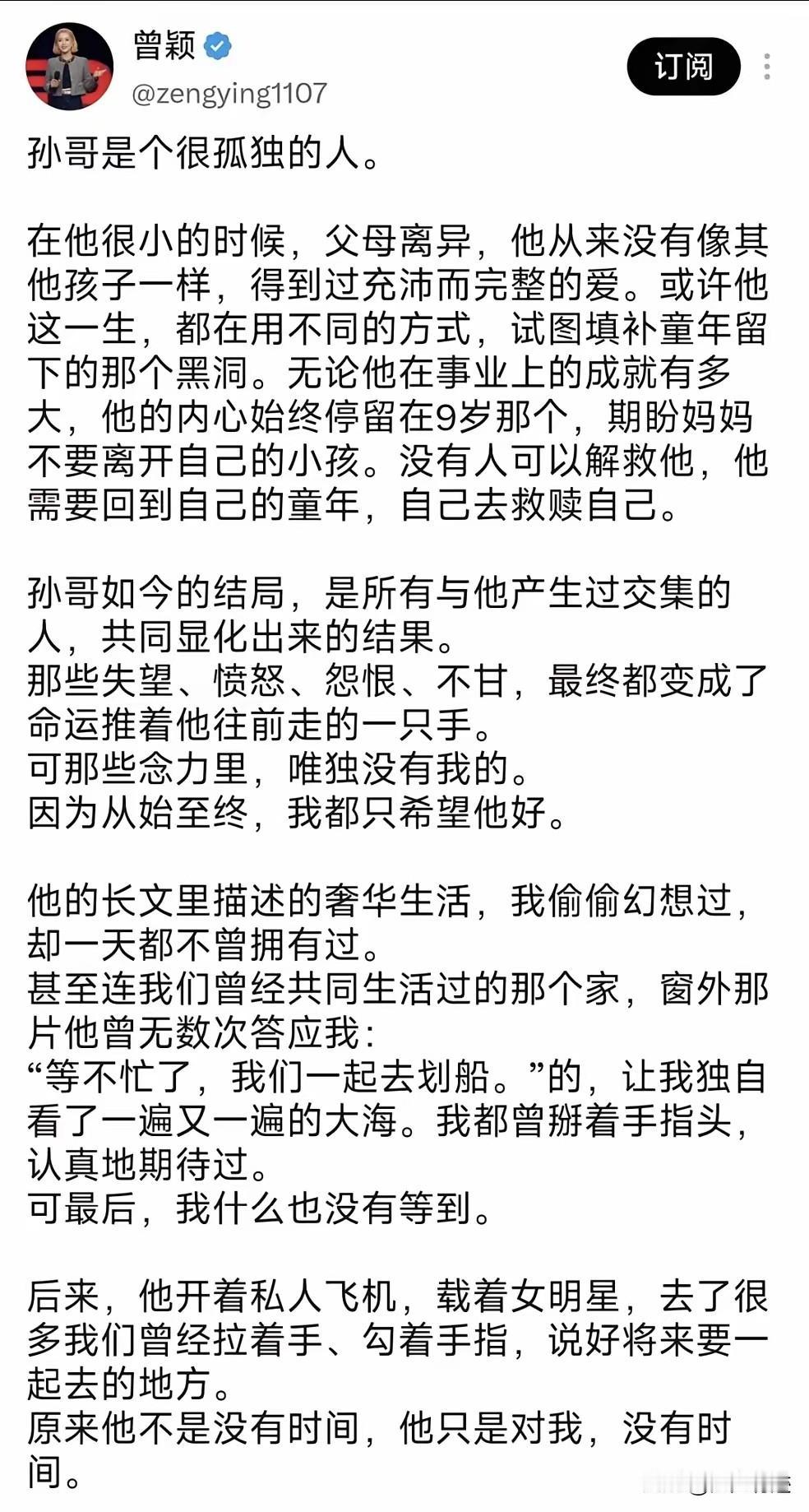 曾颖
@zengying1107
订阅

孙哥是个很孤独的人。

在他很小的时候，父母离异，他从来没有像其他孩子一样，得到过充沛而完整的爱。或许他这一生，都在用不同的方式，试图填补童年留下的那个黑洞。无论他在事业上的成就有多大，他的内心始终停留在9岁那个，期盼妈妈不要离开自己的小孩。没有人可以解救他，他需要回到自己的童年，自己去救赎自己。

孙哥如今的结局，是所有与他产生过交集的人，共同显化出来的结果。
那些失望、愤怒、怨恨、不甘，最终都变成了命运推着他往前走的一只手。
可那些念力里，唯独没有我的。
因为从始至终，我都只希望他好。

他的长文里描述的奢华生活，我偷偷幻想过，却一天都不曾拥有过。
甚至连我们曾经共同生活过的那个家，窗外那片他曾无数次答应我：
“等不忙了，我们一起去划船。”的，让我独自看了一遍又一遍的大海。我都曾掰着手指头，认真地期待过。
可最后，我什么也没有等到。

后来，他开着私人飞机，载着女明星，去了很多我们曾经拉着手、勾着手指，说好将来要一起去的地方。
原来他不是没有时间，他只是对我，没有时间。